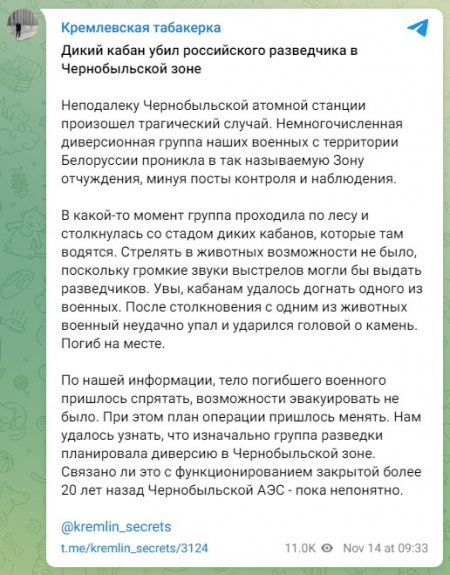 Кремлевская табакерка

Дикий кабан убил российского разведчика в Чернобыльской зоне

Неподалеку Чернобыльской атомной станции произошел трагический случай. Немногочисленная диверсионная группа наших военных с территории Белоруссии проникла в так называемую Зону отчуждения, минуя посты контроля и наблюдения.

В какой-то момент группа проходила по лесу и столкнулась со стадом диких кабанов, которые там водятся. Стрелять в животных возможности не было, поскольку громкие звуки выстрелов могли бы выдать разведчиков. Увы, кабанам удалось догнать одного из военных. После столкновения с одним из животных военный неудачно упал и ударился головой о камень. Погиб на месте.

По нашей информации, тело погибшего военного пришлось спрятать, возможности эвакуировать не было. При этом план операции пришлось менять. Нам удалось узнать, что изначально группа разведки планировала диверсию в Чернобыльской зоне. Связано ли это с функционированием закрытой более 20 лет назад Чернобыльской АЭС - пока непонятно.

@kremlin_secrets

t.me/kremlin_secrets/3124 11.0K Nov 14 at 09:33